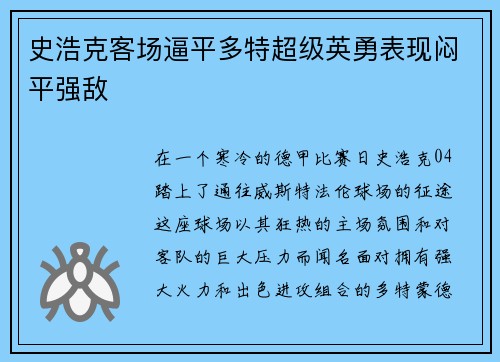 史浩克客场逼平多特超级英勇表现闷平强敌

在一个寒冷的德甲比赛日史浩克04踏上了通往威斯特法伦球场的征途这座球场以其狂热的主场氛围和对客队的巨大压力而闻名面对拥有强大火力和出色进攻组合的多特蒙德